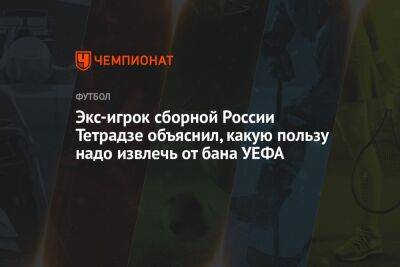 ЧЕМПИОНАТ

ФУТБОЛ

Экс-игрок сборной России Тетрадзе объяснил, какую пользу надо извлечь от бана УЕФА